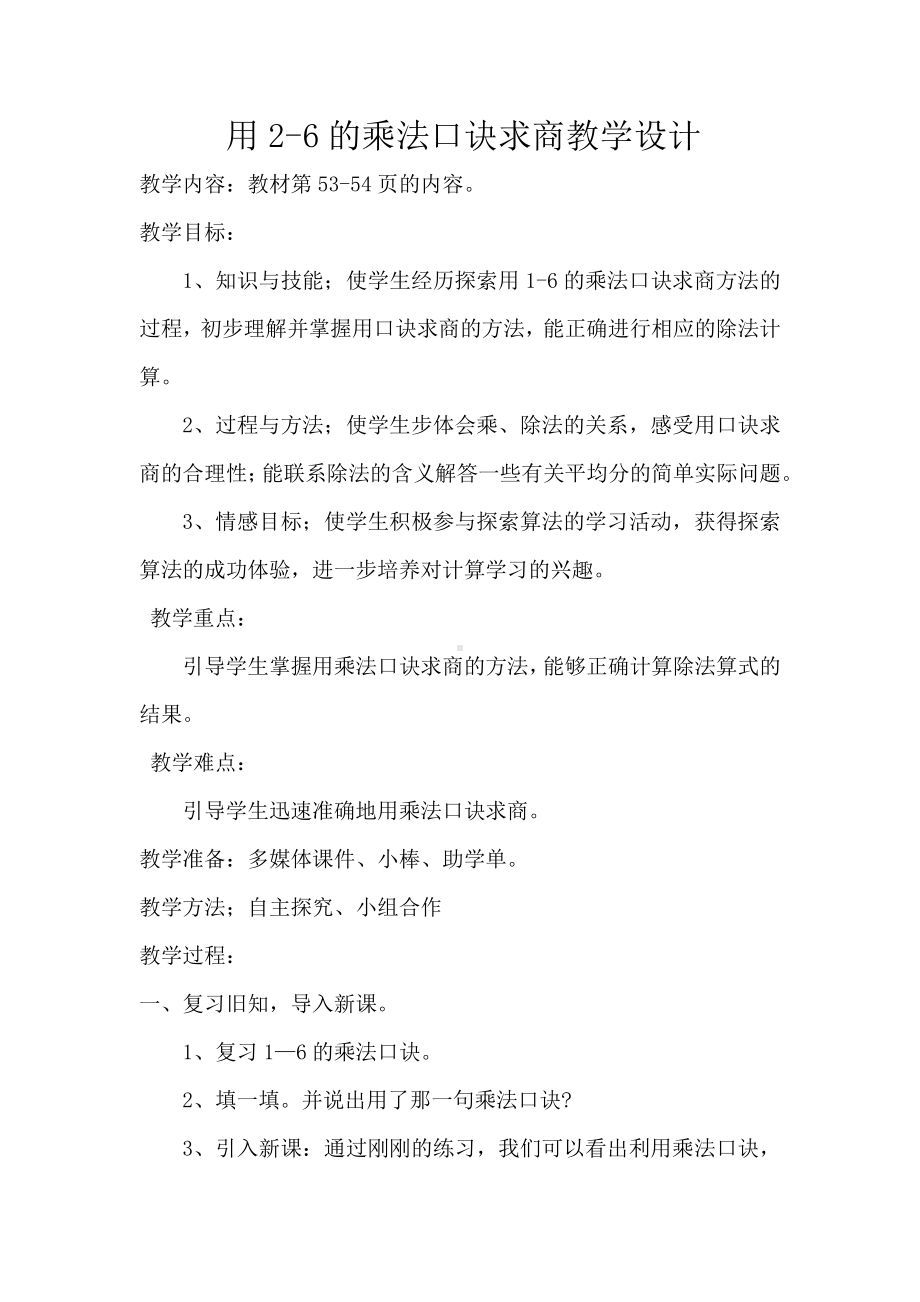 用 2-6 的乘法口诀求商教学设计

教学内容：教材第 53-54 页的内容。

教学目标：

1、知识与技能；使学生经历探索用 1-6 的乘法口诀求商方法的过程，初步理解并掌握用口诀求商的方法，能正确进行相应的除法计算。

2、过程与方法；使学生步体会乘、除法的关系，感受用口诀求商的合理性；能联系除法的含义解答一些有关平均分的简单实际问题。

3、情感目标；使学生积极参与探索算法的学习活动，获得探索算法的成功体验，进一步培养对计算学习的兴趣。

教学重点：

引导学生掌握用乘法口诀求商的方法，能够正确计算除法算式的结果。

教学难点：

引导学生迅速准确地用乘法口诀求商。

教学准备：多媒体课件、小棒、助学单。

教学方法；自主探究、小组合作

教学过程：

一、复习旧知，导入新课。

1、复习 1—6 的乘法口诀。

2、填一填。并说出用了那一句乘法口诀?

3、引入新课：通过刚刚的练习，我们可以看出利用乘法口诀，